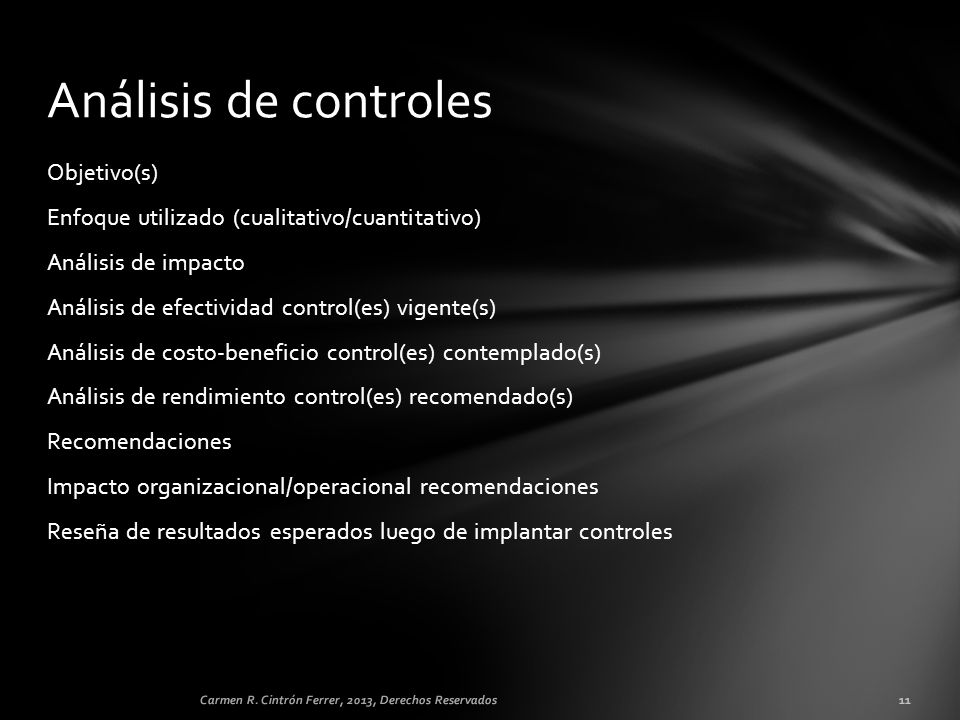 Análisis de controles

Objetivo(s)

Enfoque utilizado (cualitativo/cuantitativo)

Análisis de impacto

Análisis de efectividad control(es) vigente(s)

Análisis de costo-beneficio control(es) contemplado(s)

Análisis de rendimiento control(es) recomendado(s)

Recomendaciones

Impacto organizacional/operacional recomendaciones

Reseña de resultados esperados luego de implantar controles

Carmen R. Cintrón Ferrer, 2013, Derechos Reservados

11